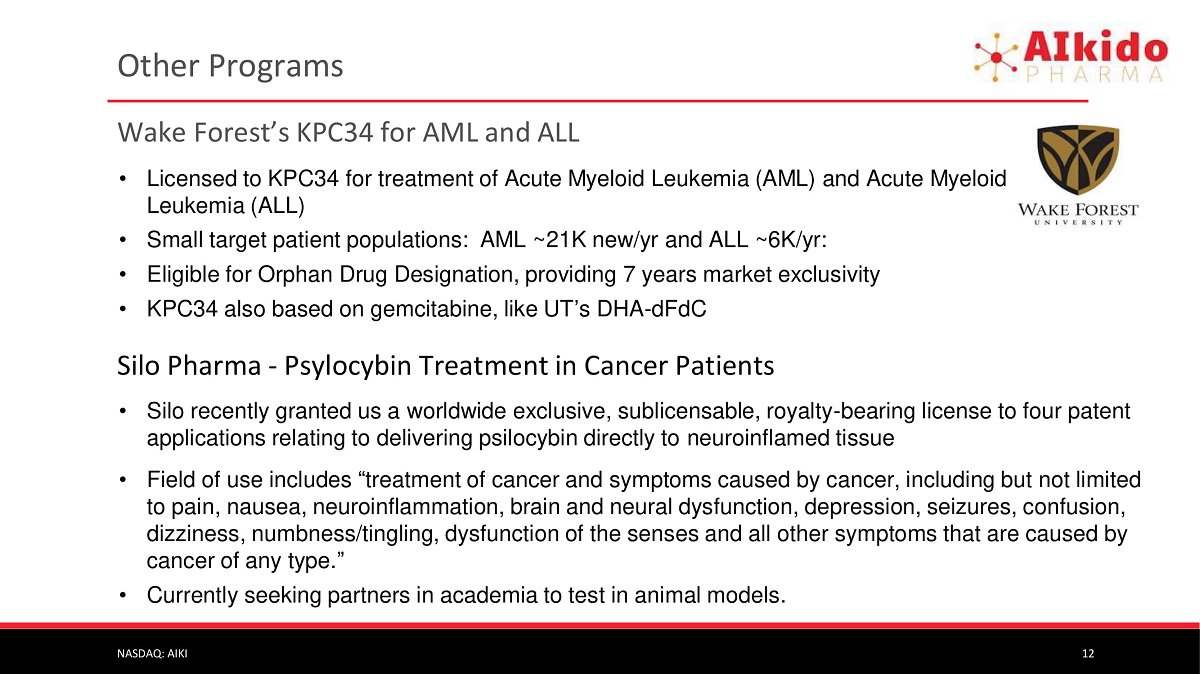 Other Programs

AIkido PHARMA

Wake Forest's KPC34 for AML and ALL

WAKE FOREST UNIVERSITY

• Licensed to KPC34 for treatment of Acute Myeloid Leukemia (AML) and Acute Myeloid Leukemia (ALL)
• Small target patient populations: AML ~21K new/yr and ALL ~6K/yr:
• Eligible for Orphan Drug Designation, providing 7 years market exclusivity
• KPC34 also based on gemcitabine, like UT's DHA-dFdC

Silo Pharma - Psylocybin Treatment in Cancer Patients

• Silo recently granted us a worldwide exclusive, sublicensable, royalty-bearing license to four patent applications relating to delivering psilocybin directly to neuroinflamed tissue
• Field of use includes "treatment of cancer and symptoms caused by cancer, including but not limited to pain, nausea, neuroinflammation, brain and neural dysfunction, depression, seizures, confusion, dizziness, numbness/tingling, dysfunction of the senses and all other symptoms that are caused by cancer of any type."
• Currently seeking partners in academia to test in animal models.

NASDAQ: AIKI

12